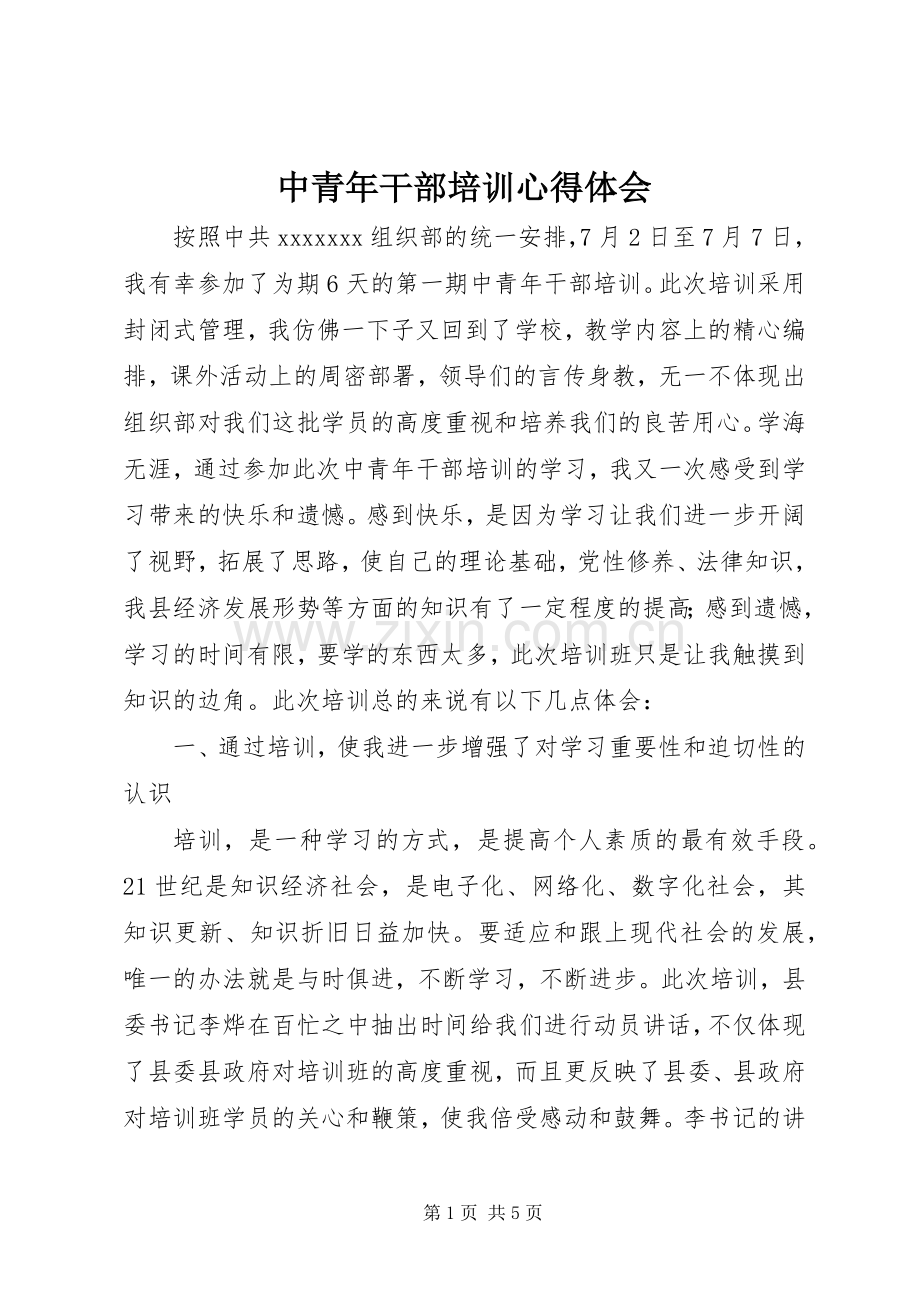 中青年干部培训心得体会

按照中共xxxxxxx组织部的统一安排,7月2日至7月7日，我有幸参加了为期6天的第一期中青年干部培训。此次培训采用封闭式管理，我仿佛一下子又回到了学校，教学内容上的精心编排，课外活动上的周密部署，领导们的言传身教，无一不体现出组织部对我们这批学员的高度重视和培养我们的良苦用心。学海无涯，通过参加此次中青年干部培训的学习，我又一次感受到学习带来的快乐和遗憾。感到快乐，是因为学习让我们进一步开阔了视野，拓展了思路，使自己的理论基础，党性修养、法律知识，我县经济发展形势等方面的知识有了一定程度的提高;感到遗憾，学习的时间有限，要学的东西太多，此次培训班只是让我触摸到知识的边角。此次培训总的来说有以下几点体会：

一、通过培训，使我进一步增强了对学习重要性和迫切性的认识

培训，是一种学习的方式，是提高个人素质的最有效手段。21世纪是知识经济社会，是电子化、网络化、数字化社会，其知识更新、知识折旧日益加快。要适应和跟上现代社会的发展，唯一的办法就是与时俱进，不断学习，不断进步。此次培训，县委书记李烨在百忙之中抽出时间给我们进行动员讲话，不仅体现了县委县政府对培训班的高度重视，而且更反映了县委、县政府对培训班学员的关心和鞭策，使我倍受感动和鼓舞。李书记的讲

第1页 共5页

www.zixin.com.cn